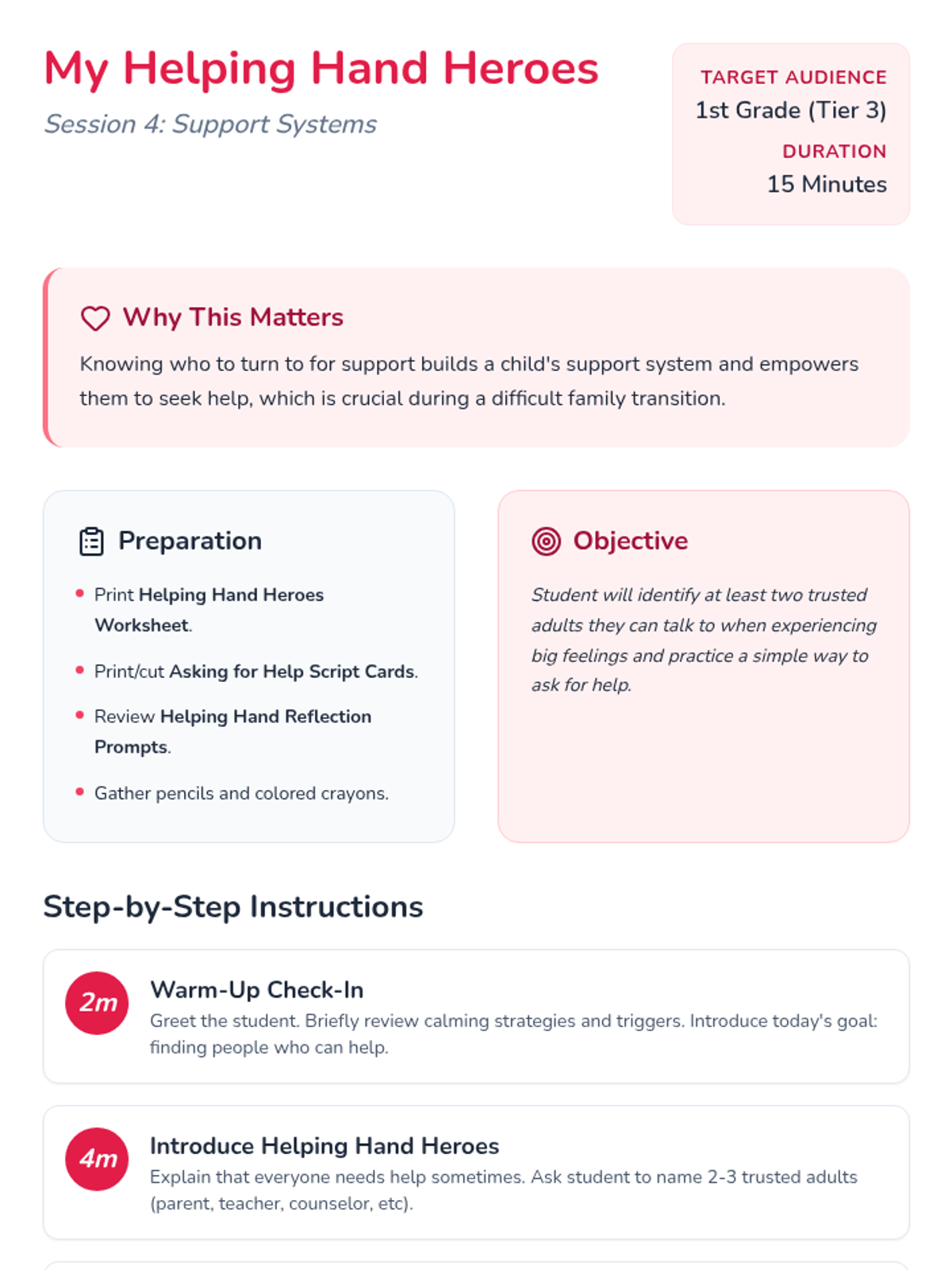 My Helping Hand Heroes

Session 4: Support Systems

TARGET AUDIENCE
1st Grade (Tier 3)
DURATION
15 Minutes

Why This Matters

Knowing who to turn to for support builds a child's support system and empowers them to seek help, which is crucial during a difficult family transition.

Preparation

• Print Helping Hand Heroes Worksheet.
• Print/cut Asking for Help Script Cards.
• Review Helping Hand Reflection Prompts.
• Gather pencils and colored crayons.

Objective

Student will identify at least two trusted adults they can talk to when experiencing big feelings and practice a simple way to ask for help.

Step-by-Step Instructions

2m
Warm-Up Check-In
Greet the student. Briefly review calming strategies and triggers. Introduce today's goal: finding people who can help.

4m
Introduce Helping Hand Heroes
Explain that everyone needs help sometimes. Ask student to name 2-3 trusted adults (parent, teacher, counselor, etc).